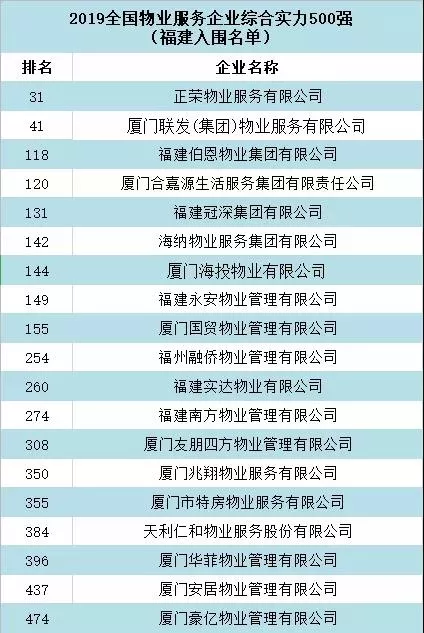 2019全国物业服务企业综合实力500强
（福建入围名单）

| 排名 | 企业名称 |
|---|---|
| 31 | 正荣物业服务有限公司 |
| 41 | 厦门联发(集团)物业服务有限公司 |
| 118 | 福建伯恩物业集团有限公司 |
| 120 | 厦门合嘉源生活服务集团有限责任公司 |
| 131 | 福建冠深集团有限公司 |
| 142 | 海纳物业服务集团有限公司 |
| 144 | 厦门海投物业有限公司 |
| 149 | 福建永安物业管理有限公司 |
| 155 | 厦门国贸物业管理有限公司 |
| 254 | 福州融侨物业管理有限公司 |
| 260 | 福建实达物业有限公司 |
| 274 | 福建南方物业管理有限公司 |
| 308 | 厦门友朋四方物业管理有限公司 |
| 350 | 厦门兆翔物业服务有限公司 |
| 355 | 厦门市特房物业服务有限公司 |
| 384 | 天利仁和物业服务股份有限公司 |
| 396 | 厦门华菲物业管理有限公司 |
| 437 | 厦门安居物业管理有限公司 |
| 474 | 厦门豪亿物业管理有限公司 |